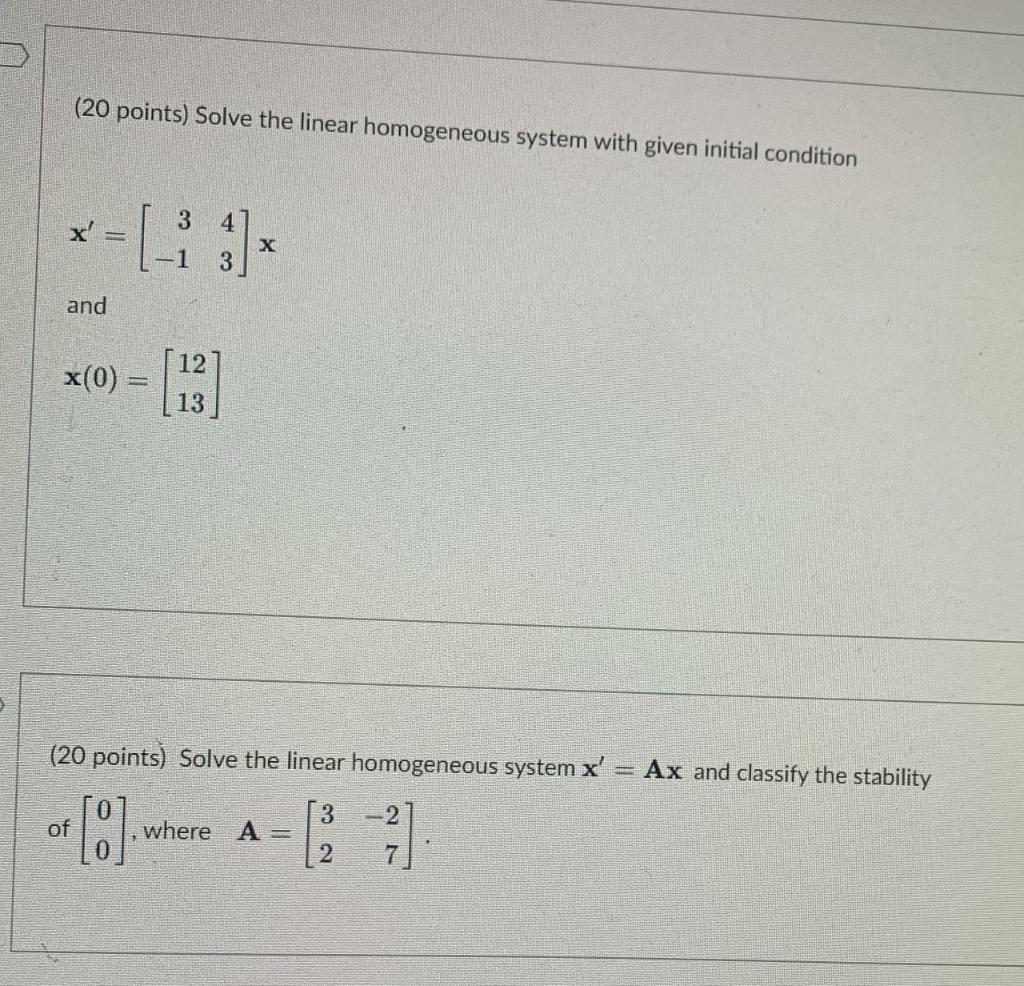 (20 points) Solve the linear homogeneous system with given initial condition

$\mathbf{x}' = \begin{bmatrix} 3 & 4 \\ -1 & 3 \end{bmatrix} \mathbf{x}$

and

$\mathbf{x}(0) = \begin{bmatrix} 12 \\ 13 \end{bmatrix}$

(20 points) Solve the linear homogeneous system $\mathbf{x}' = \mathbf{A}\mathbf{x}$ and classify the stability of $\begin{bmatrix} 0 \\ 0 \end{bmatrix}$, where $\mathbf{A} = \begin{bmatrix} 3 & -2 \\ 2 & 7 \end{bmatrix}$.